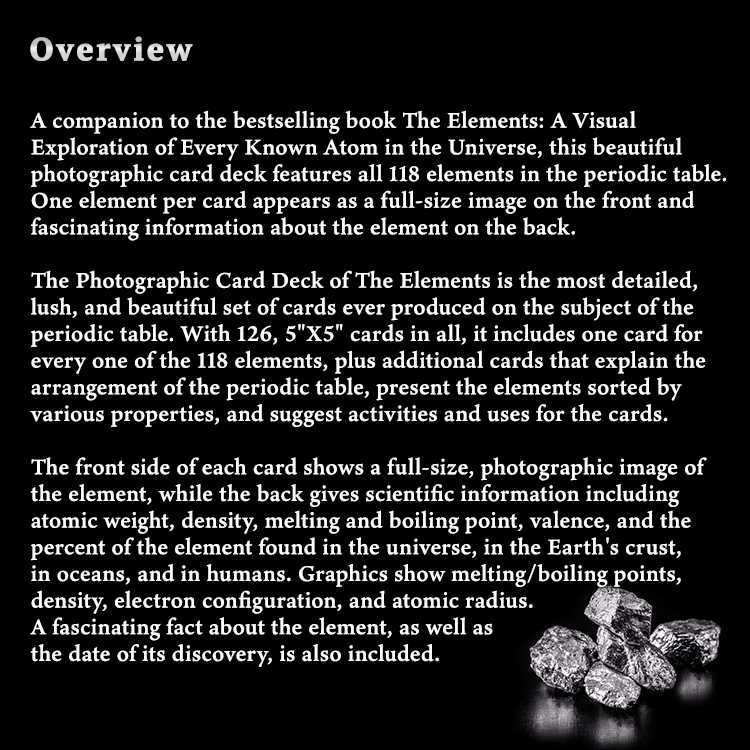 Overview

A companion to the bestselling book The Elements: A Visual Exploration of Every Known Atom in the Universe, this beautiful photographic card deck features all 118 elements in the periodic table. One element per card appears as a full-size image on the front and fascinating information about the element on the back.

The Photographic Card Deck of The Elements is the most detailed, lush, and beautiful set of cards ever produced on the subject of the periodic table. With 126, 5"X5" cards in all, it includes one card for every one of the 118 elements, plus additional cards that explain the arrangement of the periodic table, present the elements sorted by various properties, and suggest activities and uses for the cards.

The front side of each card shows a full-size, photographic image of the element, while the back gives scientific information including atomic weight, density, melting and boiling point, valence, and the percent of the element found in the universe, in the Earth's crust, in oceans, and in humans. Graphics show melting/boiling points, density, electron configuration, and atomic radius.
A fascinating fact about the element, as well as the date of its discovery, is also included.